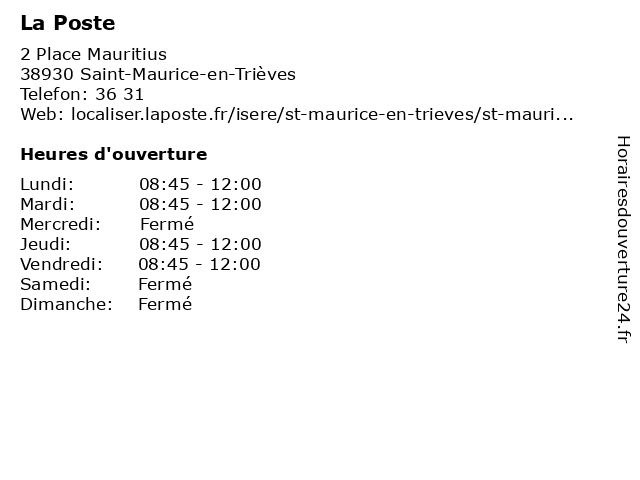 La Poste

2 Place Mauritius
38930 Saint-Maurice-en-Trièves
Telefon: 36 31
Web: localiser.laposte.fr/isere/st-maurice-en-trieves/st-mauri...

Heures d'ouverture

| | |
|---|---|
| Lundi: | 08:45 - 12:00 |
| Mardi: | 08:45 - 12:00 |
| Mercredi: | Fermé |
| Jeudi: | 08:45 - 12:00 |
| Vendredi: | 08:45 - 12:00 |
| Samedi: | Fermé |
| Dimanche: | Fermé |

Horairesdouverture24.fr